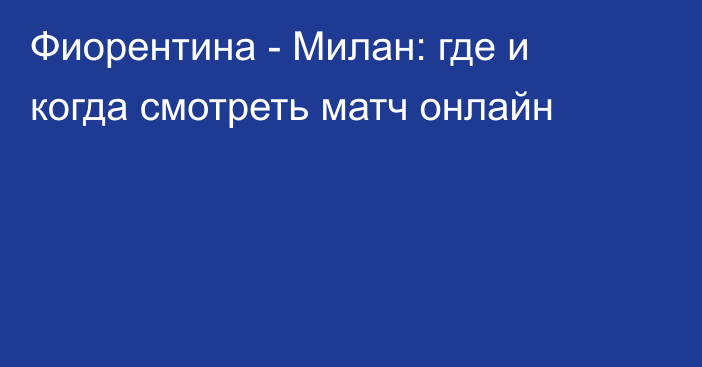 Фиорентина - Милан: где и когда смотреть матч онлайн